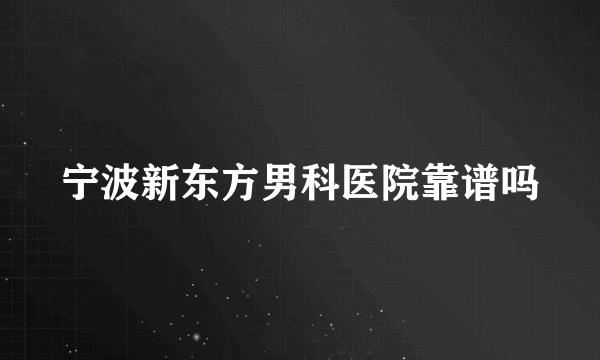 宁波新东方男科医院靠谱吗